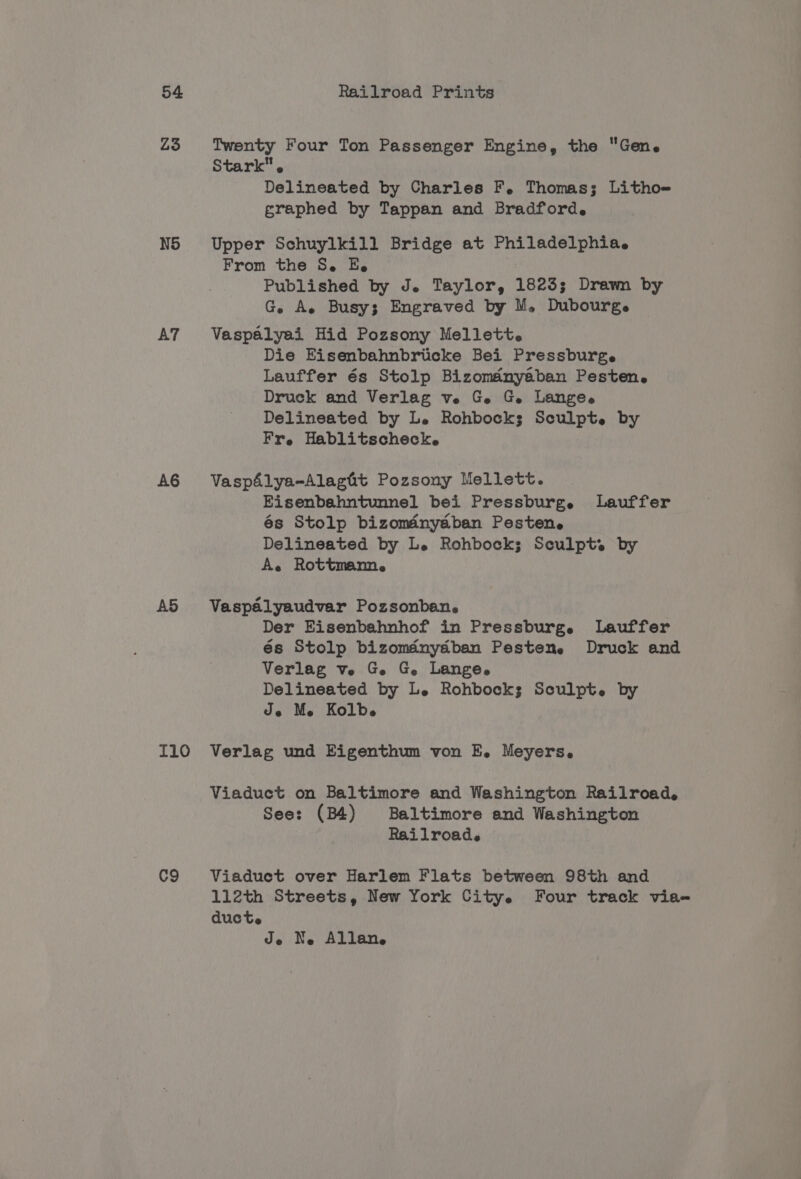 54 Railroad Prints

Z3 Twenty Four Ton Passenger Engine, the "Gen. Stark".
Delineated by Charles F. Thomas; Lithographed by Tappan and Bradford.

N5 Upper Schuylkill Bridge at Philadelphia. From the S. E.
Published by J. Taylor, 1823; Drawn by G. A. Busy; Engraved by M. Dubourg.

A7 Vaspályai Hid Pozsony Mellett.
Die Eisenbahnbrücke Bei Pressburg. Lauffer és Stolp Bizományában Pesten. Druck and Verlag v. G. G. Lange. Delineated by L. Rohbock; Sculpt. by Fr. Hablitscheck.

A6 Vaspálya-Alagút Pozsony Mellett.
Eisenbahntunnel bei Pressburg. Lauffer és Stolp bizományában Pesten. Delineated by L. Rohbock; Sculpt. by A. Rottmann.

A5 Vaspályaudvar Pozsonban.
Der Eisenbahnhof in Pressburg. Lauffer és Stolp bizományában Pesten. Druck and Verlag v. G. G. Lange. Delineated by L. Rohbock; Sculpt. by J. M. Kolb.

I10 Verlag und Eigenthum von E. Meyers.

Viaduct on Baltimore and Washington Railroad.
See: (B4) Baltimore and Washington Railroad.

C9 Viaduct over Harlem Flats between 98th and 112th Streets, New York City. Four track viaduct.
J. N. Allan.